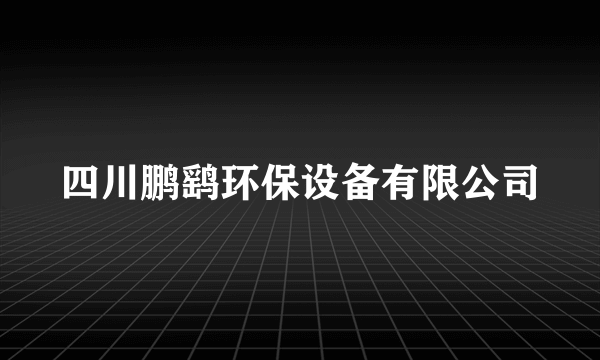 四川鹏鹞环保设备有限公司